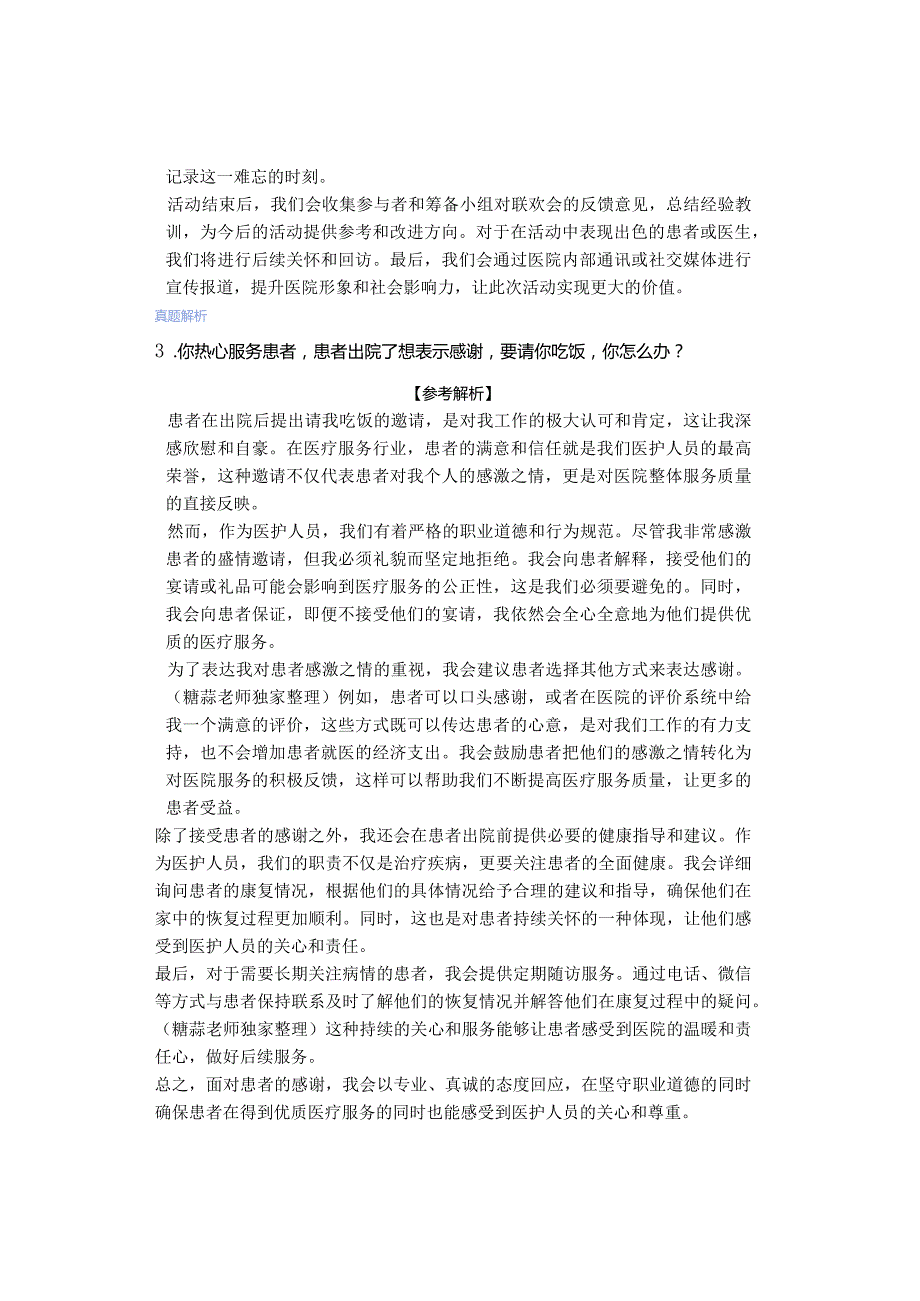 记录这一难忘的时刻。

活动结束后，我们会收集参与者和筹备小组对联欢会的反馈意见，总结经验教训，为今后的活动提供参考和改进方向。对于在活动中表现出色的患者或医生，我们将进行后续关怀和回访。最后，我们会通过医院内部通讯或社交媒体进行宣传报道，提升医院形象和社会影响力，让此次活动实现更大的价值。

真题解析

3 .你热心服务患者，患者出院了想表示感谢，要请你吃饭，你怎么办？

【参考解析】

患者在出院后提出请我吃饭的邀请，是对我工作的极大认可和肯定，这让我深感欣慰和自豪。在医疗服务行业，患者的满意和信任就是我们医护人员的最高荣誉，这种邀请不仅代表患者对我个人的感激之情，更是对医院整体服务质量的直接反映。

然而，作为医护人员，我们有着严格的职业道德和行为规范。尽管我非常感激患者的盛情邀请，但我必须礼貌而坚定地拒绝。我会向患者解释，接受他们的宴请或礼品可能会影响到医疗服务的公正性，这是我们必须要避免的。同时，我会向患者保证，即便不接受他们的宴请，我依然会全心全意地为他们提供优质的医疗服务。

为了表达我对患者感激之情的重视，我会建议患者选择其他方式来表达感谢。（糖蒜老师独家整理）例如，患者可以口头感谢，或者在医院的评价系统中给我一个满意的评价，这些方式既可以传达患者的心意，是对我们工作的有力支持，也不会增加患者就医的经济支出。我会鼓励患者把他们的感激之情转化为对医院服务的积极反馈，这样可以帮助我们不断提高医疗服务质量，让更多的患者受益。

除了接受患者的感谢之外，我还会在患者出院前提供必要的健康指导和建议。作为医护人员，我们的职责不仅是治疗疾病，更要关注患者的全面健康。我会详细询问患者的康复情况，根据他们的具体情况给予合理的建议和指导，确保他们在家中的恢复过程更加顺利。同时，这也是对患者持续关怀的一种体现，让他们感受到医护人员的关心和责任。

最后，对于需要长期关注病情的患者，我会提供定期随访服务。通过电话、微信等方式与患者保持联系及时了解他们的恢复情况并解答他们在康复过程中的疑问。（糖蒜老师独家整理）这种持续的关心和服务能够让患者感受到医院的温暖和责任心，做好后续服务。

总之，面对患者的感谢，我会以专业、真诚的态度回应，在坚守职业道德的同时确保患者在得到优质医疗服务的同时也能感受到医护人员的关心和尊重。